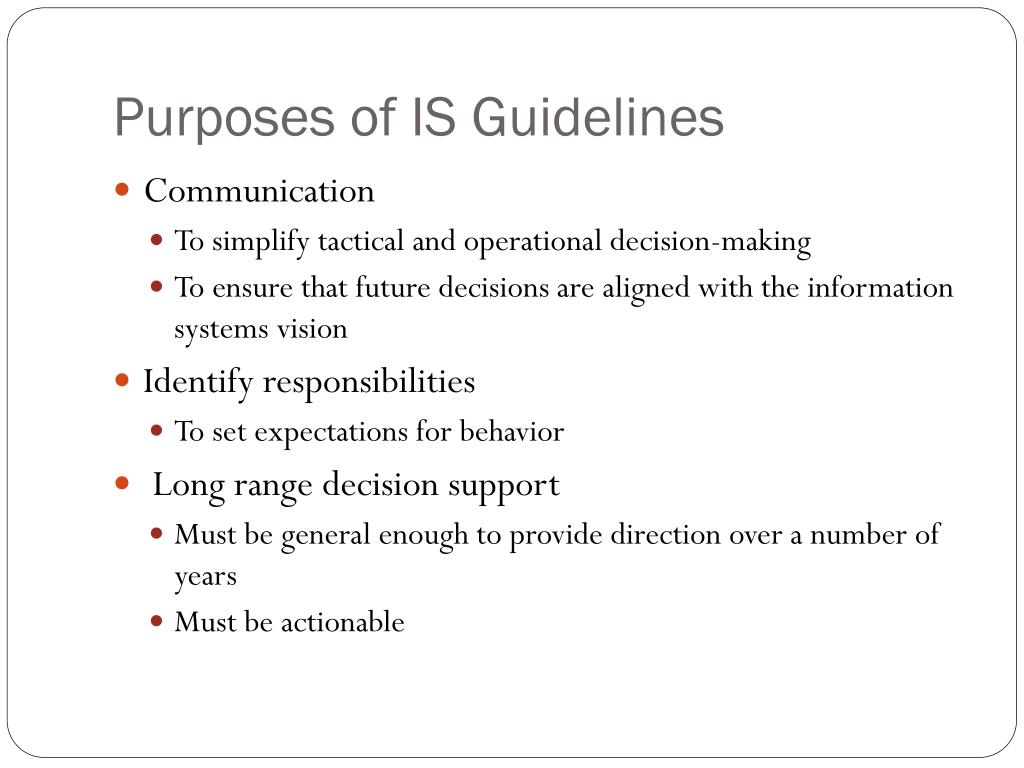 Purposes of IS Guidelines

- Communication
  - To simplify tactical and operational decision-making
  - To ensure that future decisions are aligned with the information systems vision
- Identify responsibilities
  - To set expectations for behavior
- Long range decision support
  - Must be general enough to provide direction over a number of years
  - Must be actionable